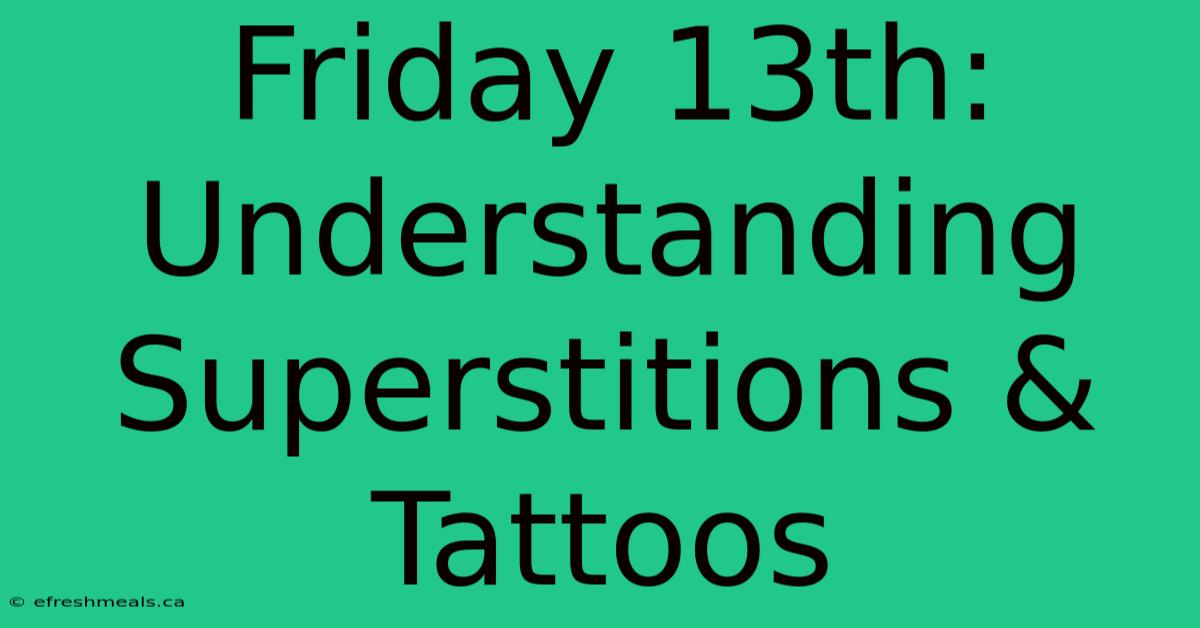 Friday 13th: Understanding Superstitions & Tattoos

© efreshmeals.ca